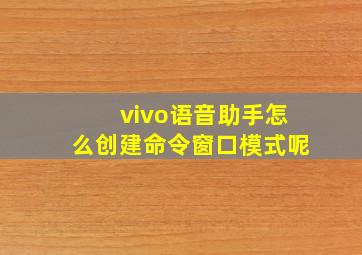 vivo语音助手怎么创建命令窗口模式呢